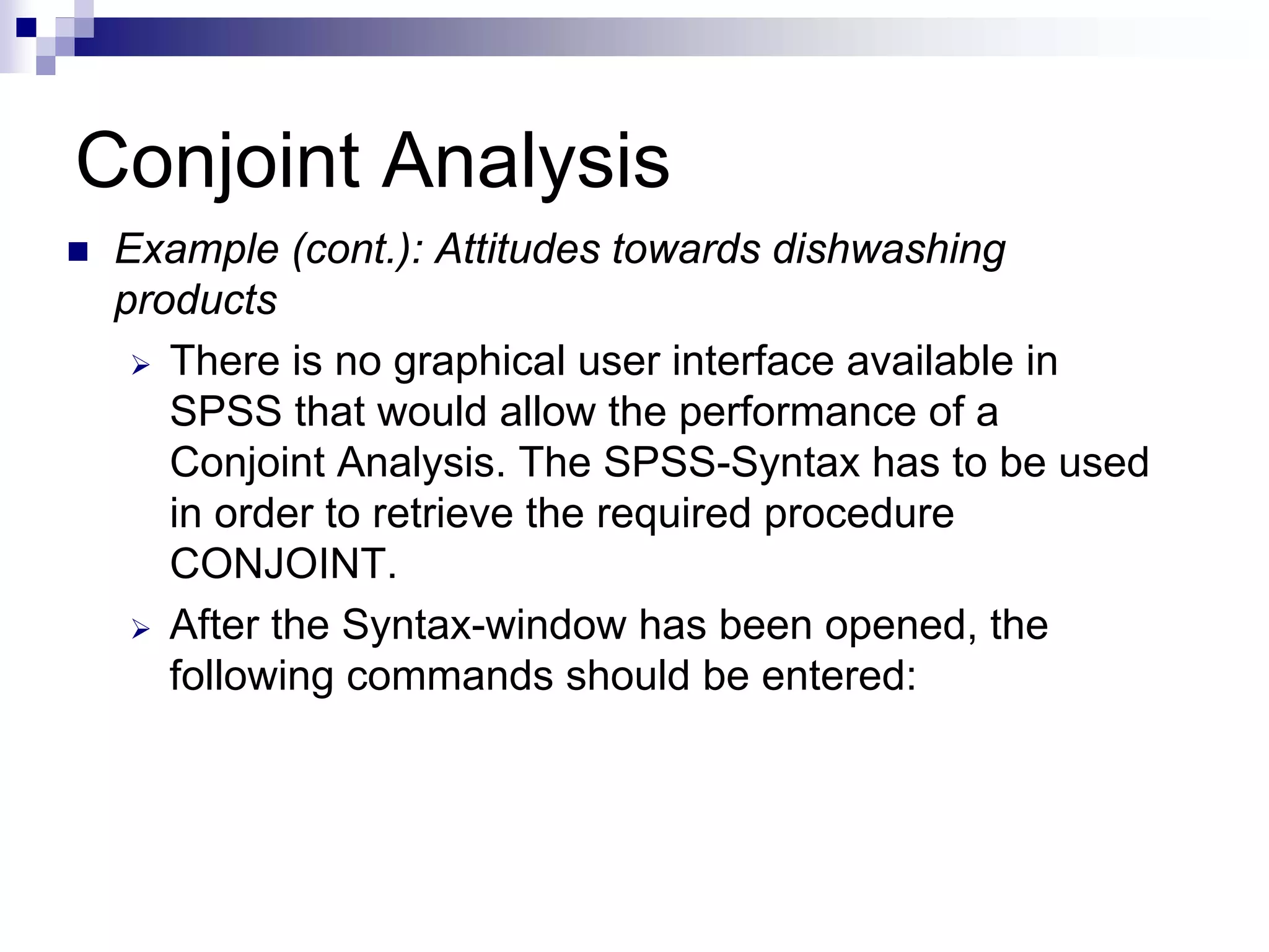 Conjoint Analysis

Example (cont.): Attitudes towards dishwashing products

There is no graphical user interface available in SPSS that would allow the performance of a Conjoint Analysis. The SPSS-Syntax has to be used in order to retrieve the required procedure CONJOINT.

After the Syntax-window has been opened, the following commands should be entered: